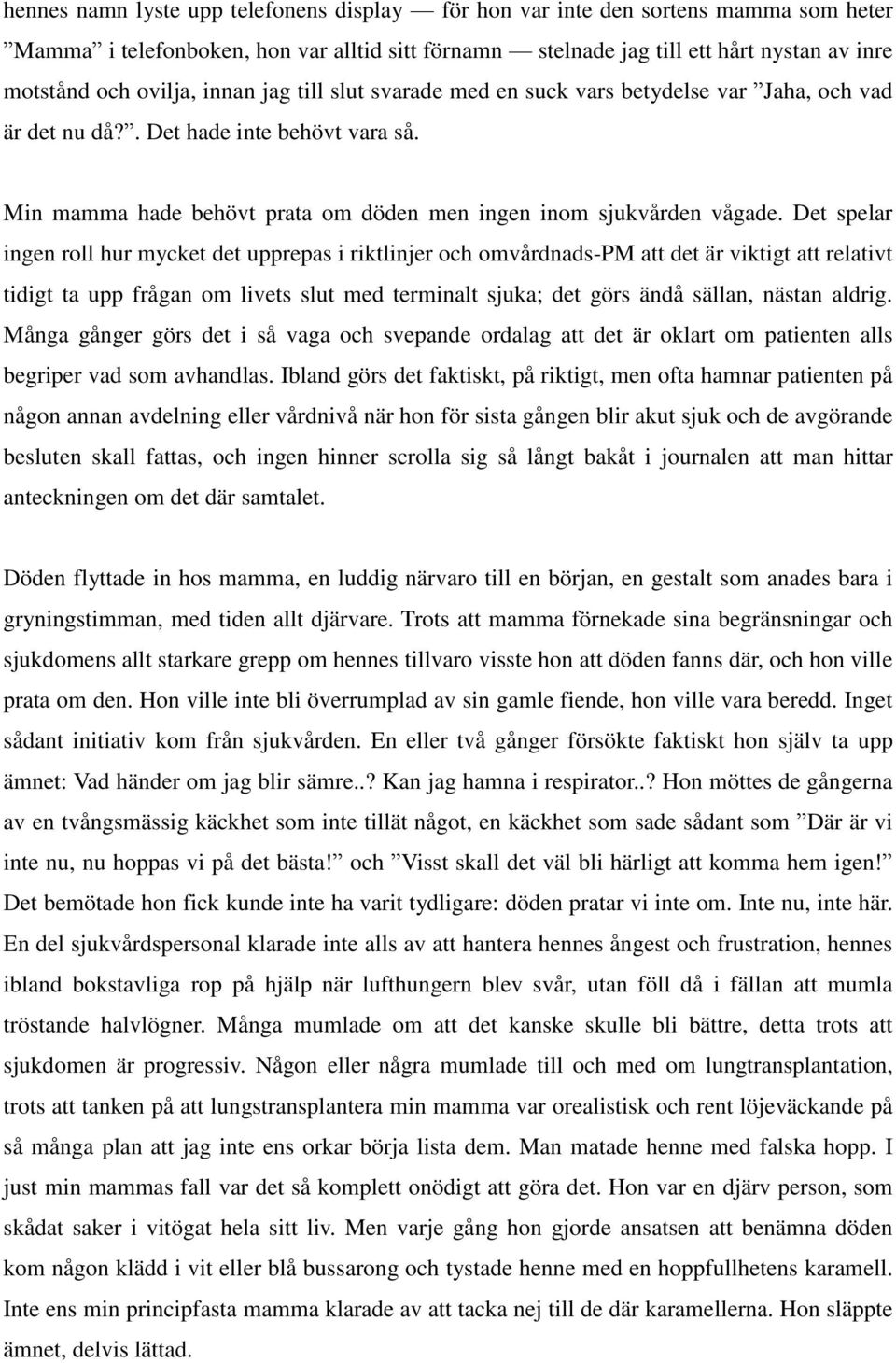 hennes namn lyste upp telefonens display — för hon var inte den sortens mamma som heter ”Mamma” i telefonboken, hon var alltid sitt förnamn — stelnade jag till ett hårt nystan av inre motstånd och ovilja, innan jag till slut svarade med en suck vars betydelse var ”Jaha, och vad är det nu då?”. Det hade inte behövt vara så.

Min mamma hade behövt prata om döden men ingen inom sjukvården vågade. Det spelar ingen roll hur mycket det upprepas i riktlinjer och omvårdnads-PM att det är viktigt att relativt tidigt ta upp frågan om livets slut med terminalt sjuka; det görs ändå sällan, nästan aldrig. Många gånger görs det i så vaga och svepande ordalag att det är oklart om patienten alls begriper vad som avhandlas. Ibland görs det faktiskt, på riktigt, men ofta hamnar patienten på någon annan avdelning eller vårdnivå när hon för sista gången blir akut sjuk och de avgörande besluten skall fattas, och ingen hinner scrolla sig så långt bakåt i journalen att man hittar anteckningen om det där samtalet.

Döden flyttade in hos mamma, en luddig närvaro till en början, en gestalt som anades bara i gryningstimman, med tiden allt djärvare. Trots att mamma förnekade sina begränsningar och sjukdomens allt starkare grepp om hennes tillvaro visste hon att döden fanns där, och hon ville prata om den. Hon ville inte bli överrumplad av sin gamle fiende, hon ville vara beredd. Inget sådant initiativ kom från sjukvården. En eller två gånger försökte faktiskt hon själv ta upp ämnet: Vad händer om jag blir sämre..? Kan jag hamna i respirator..? Hon möttes de gångerna av en tvångsmässig käckhet som inte tillät något, en käckhet som sade sådant som ”Där är vi inte nu, nu hoppas vi på det bästa!” och ”Visst skall det väl bli härligt att komma hem igen!” Det bemötade hon fick kunde inte ha varit tydligare: döden pratar vi inte om. Inte nu, inte här. En del sjukvårdspersonal klarade inte alls av att hantera hennes ångest och frustration, hennes ibland bokstavliga rop på hjälp när lufthungern blev svår, utan föll då i fällan att mumla tröstande halvlögner. Många mumlade om att det kanske skulle bli bättre, detta trots att sjukdomen är progressiv. Någon eller några mumlade till och med om lungtransplantation, trots att tanken på att lungstransplantera min mamma var orealistisk och rent löjeväckande på så många plan att jag inte ens orkar börja lista dem. Man matade henne med falska hopp. I just min mammas fall var det så komplett onödigt att göra det. Hon var en djärv person, som skådat saker i vitögat hela sitt liv. Men varje gång hon gjorde ansatsen att benämna döden kom någon klädd i vit eller blå bussarong och tystade henne med en hoppfullhetens karamell. Inte ens min principfasta mamma klarade av att tacka nej till de där karamellerna. Hon släppte ämnet, delvis lättad.